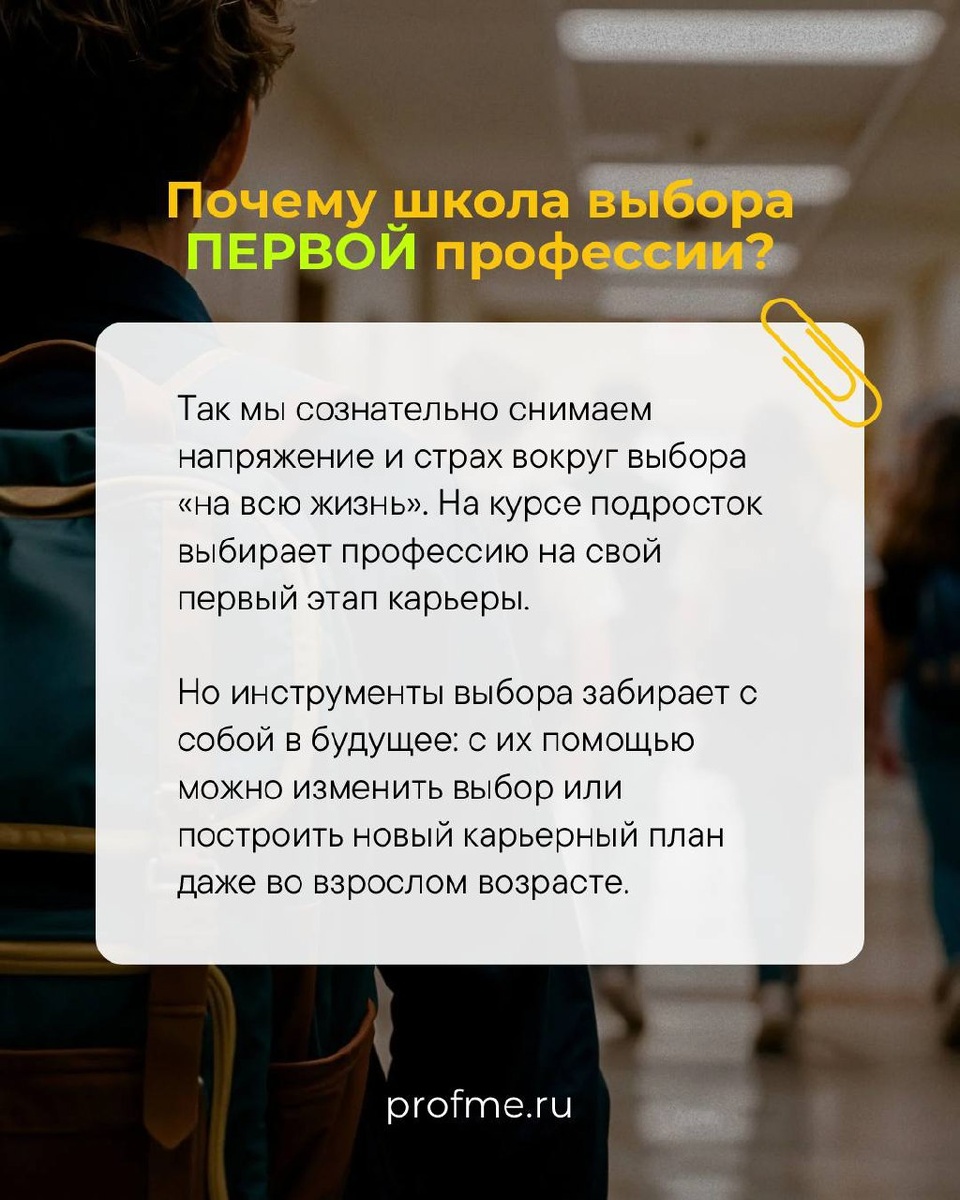 Почему школа выбора ПЕРВОЙ профессии?

Так мы сознательно снимаем напряжение и страх вокруг выбора «на всю жизнь». На курсе подросток выбирает профессию на свой первый этап карьеры.

Но инструменты выбора забирает с собой в будущее: с их помощью можно изменить выбор или построить новый карьерный план даже во взрослом возрасте.

profme.ru